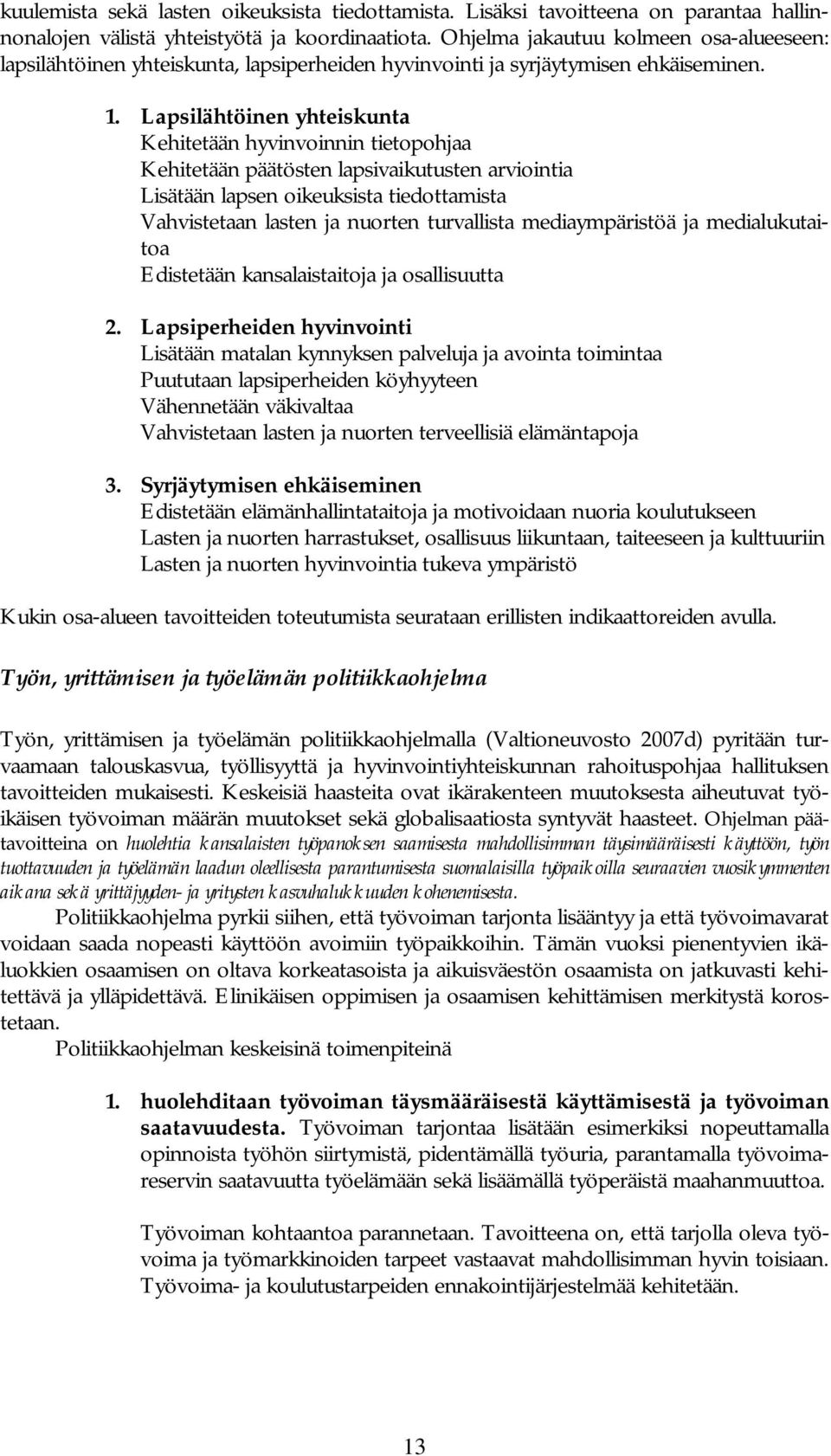 kuulemista sekä lasten oikeuksista tiedottamista. Lisäksi tavoitteena on parantaa hallinnonalojen välistä yhteistyötä ja koordinaatiota. Ohjelma jakautuu kolmeen osa-alueeseen: lapsilähtöinen yhteiskunta, lapsiperheiden hyvinvointi ja syrjäytymisen ehkäiseminen.

1. Lapsilähtöinen yhteiskunta
Kehitetään hyvinvoinnin tietopohjaa
Kehitetään päätösten lapsivaikutusten arviointia
Lisätään lapsen oikeuksista tiedottamista
Vahvistetaan lasten ja nuorten turvallista mediaympäristöä ja medialukutaitoa
Edistetään kansalaistaitoja ja osallisuutta

2. Lapsiperheiden hyvinvointi
Lisätään matalan kynnyksen palveluja ja avointa toimintaa
Puututaan lapsiperheiden köyhyyteen
Vähennetään väkivaltaa
Vahvistetaan lasten ja nuorten terveellisiä elämäntapoja

3. Syrjäytymisen ehkäiseminen
Edistetään elämänhallintataitoja ja motivoidaan nuoria koulutukseen
Lasten ja nuorten harrastukset, osallisuus liikuntaan, taiteeseen ja kulttuuriin
Lasten ja nuorten hyvinvointia tukeva ympäristö

Kukin osa-alueen tavoitteiden toteutumista seurataan erillisten indikaattoreiden avulla.

Työn, yrittämisen ja työelämän politiikkaohjelma

Työn, yrittämisen ja työelämän politiikkaohjelmalla (Valtioneuvosto 2007d) pyritään turvaamaan talouskasvua, työllisyyttä ja hyvinvointiyhteiskunnan rahoituspohjaa hallituksen tavoitteiden mukaisesti. Keskeisiä haasteita ovat ikärakenteen muutoksesta aiheutuvat työikäisen työvoiman määrän muutokset sekä globalisaatiosta syntyvät haasteet. Ohjelman päätavoitteina on huolehtia kansalaisten työpanoksen saamisesta mahdollisimman täysimääräisesti käyttöön, työn tuottavuuden ja työelämän laadun oleellisesta parantumisesta suomalaisilla työpaikoilla seuraavien vuosikymmenten aikana sekä yrittäjyyden- ja yritysten kasvuhalukkuuden kohenemisesta.

Politiikkaohjelma pyrkii siihen, että työvoiman tarjonta lisääntyy ja että työvoimavarat voidaan saada nopeasti käyttöön avoimiin työpaikkoihin. Tämän vuoksi pienentyvien ikäluokkien osaamisen on oltava korkeatasoista ja aikuisväestön osaamista on jatkuvasti kehitettävä ja ylläpidettävä. Elinikäisen oppimisen ja osaamisen kehittämisen merkitystä korostetaan.

Politiikkaohjelman keskeisinä toimenpiteinä

1. huolehditaan työvoiman täysmääräisestä käyttämisestä ja työvoiman saatavuudesta. Työvoiman tarjontaa lisätään esimerkiksi nopeuttamalla opinnoista työhön siirtymistä, pidentämällä työuria, parantamalla työvoimareservin saatavuutta työelämään sekä lisäämällä työperäistä maahanmuuttoa.

Työvoiman kohtaantoa parannetaan. Tavoitteena on, että tarjolla oleva työvoima ja työmarkkinoiden tarpeet vastaavat mahdollisimman hyvin toisiaan. Työvoima- ja koulutustarpeiden ennakointijärjestelmää kehitetään.

13